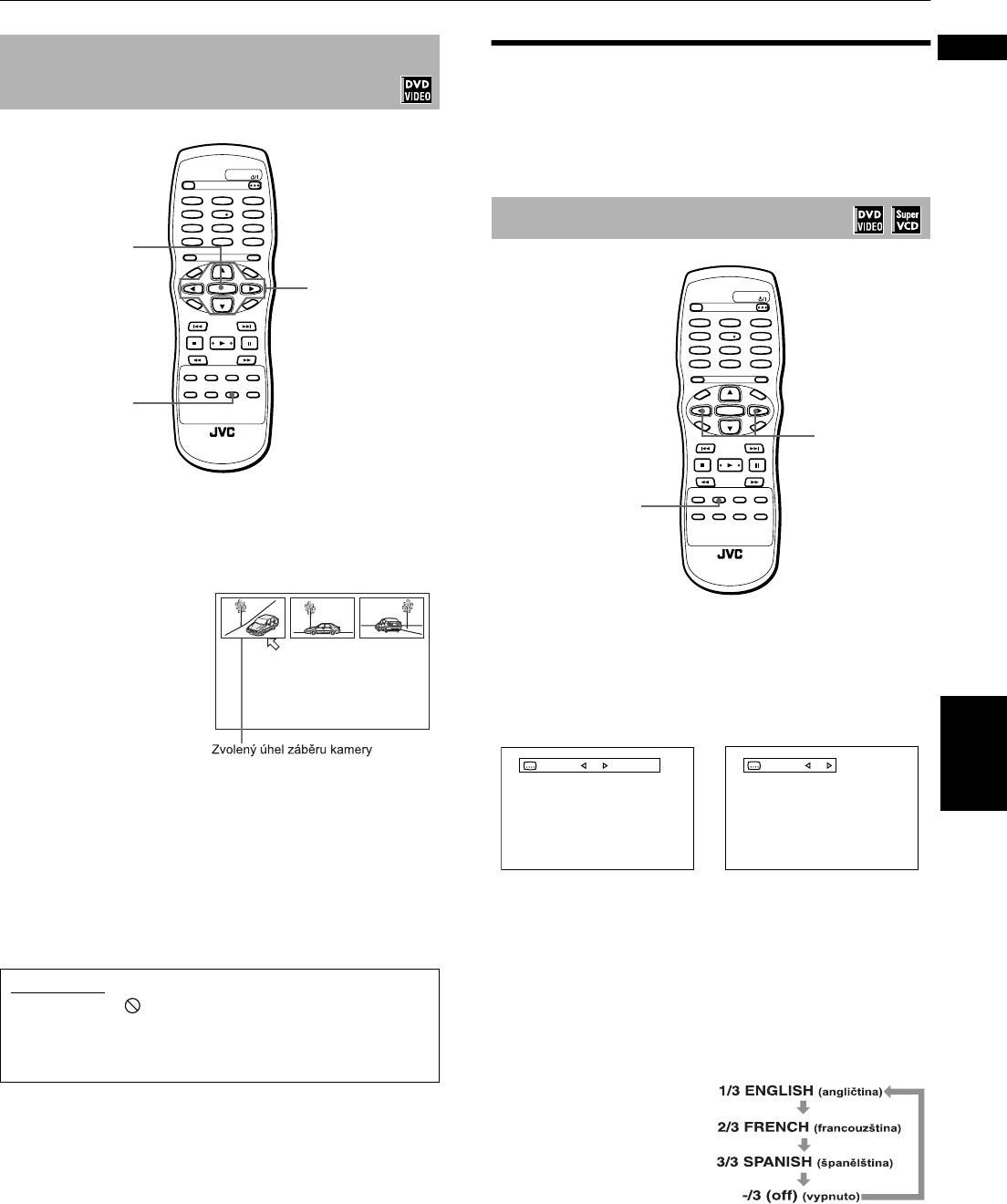 DVD VIDEO

JVC

Zvolený úhel záběru kamery

DVD VIDEO Super VCD

JVC

1/3 ENGLISH (angličtina)

2/3 FRENCH (francouzština)

3/3 SPANISH (španělština)

-/3 (off) (vypnuto)